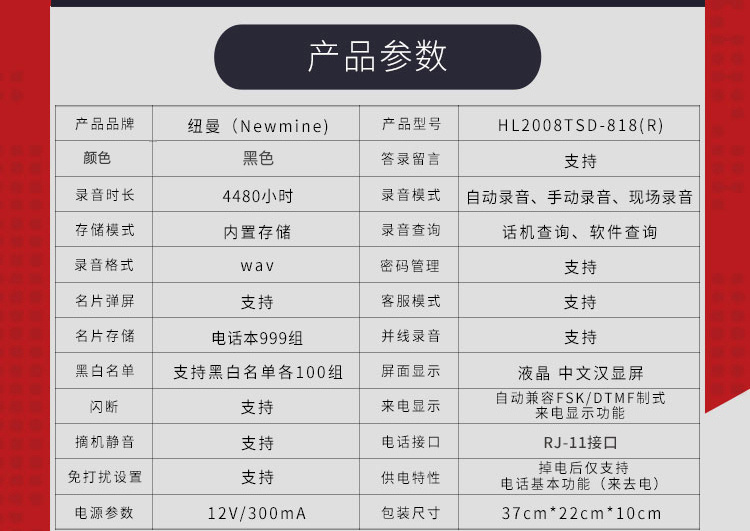 产品参数

| 产品品牌 | 纽曼（Newmine) | 产品型号 | HL2008TSD-818(R) |
|---|---|---|---|
| 颜色 | 黑色 | 答录留言 | 支持 |
| 录音时长 | 4480小时 | 录音模式 | 自动录音、手动录音、现场录音 |
| 存储模式 | 内置存储 | 录音查询 | 话机查询、软件查询 |
| 录音格式 | wav | 密码管理 | 支持 |
| 名片弹屏 | 支持 | 客服模式 | 支持 |
| 名片存储 | 电话本999组 | 并线录音 | 支持 |
| 黑白名单 | 支持黑白名单各100组 | 屏面显示 | 液晶 中文汉显屏 |
| 闪断 | 支持 | 来电显示 | 自动兼容FSK/DTMF制式来电显示功能 |
| 摘机静音 | 支持 | 电话接口 | RJ-11接口 |
| 免打扰设置 | 支持 | 供电特性 | 掉电后仅支持电话基本功能（来去电） |
| 电源参数 | 12V/300mA | 包装尺寸 | 37cm*22cm*10cm |